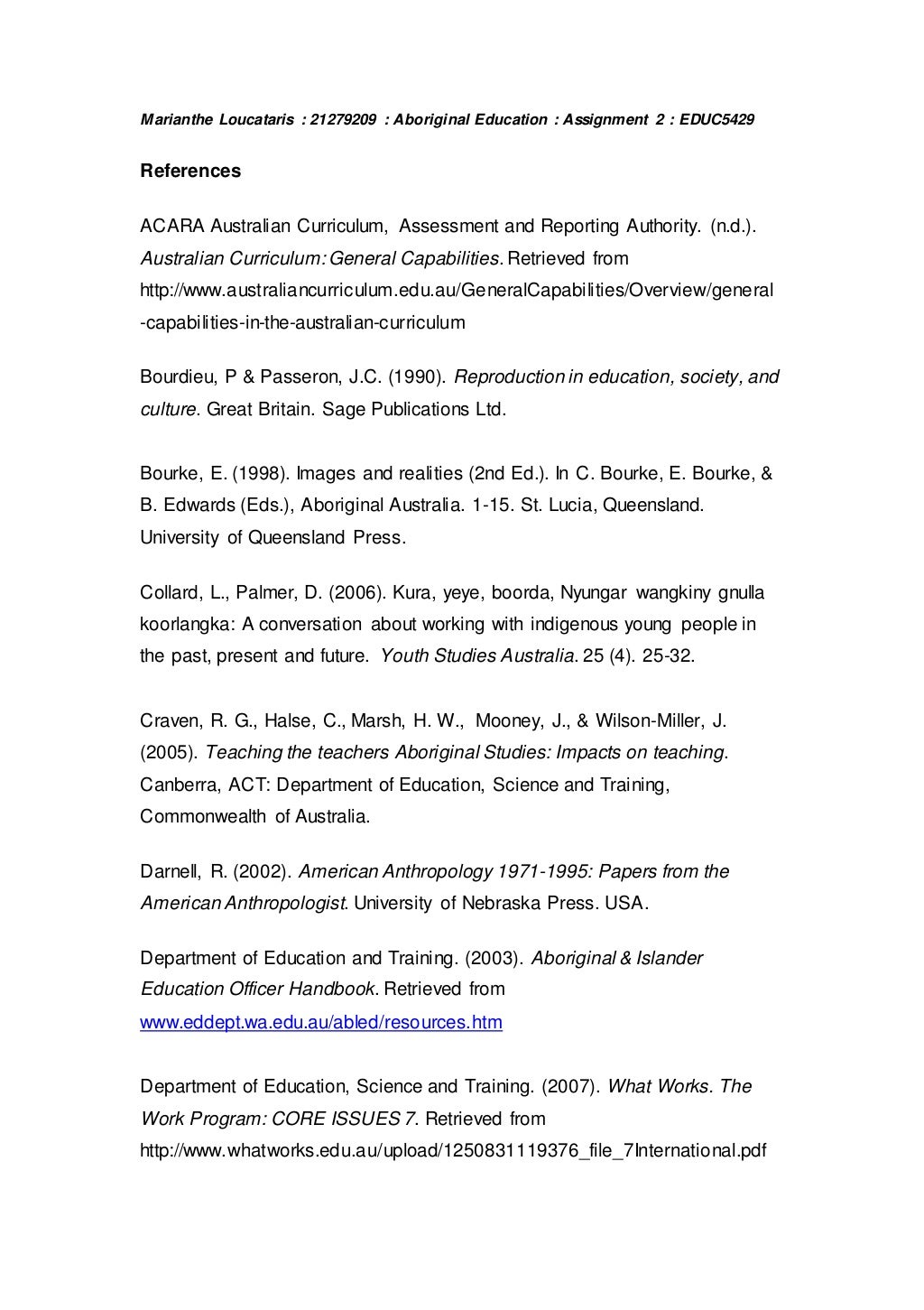 Marianthe Loucataris : 21279209 : Aboriginal Education : Assignment 2 : EDUC5429

References

ACARA Australian Curriculum, Assessment and Reporting Authority. (n.d.). Australian Curriculum: General Capabilities. Retrieved from http://www.australiancurriculum.edu.au/GeneralCapabilities/Overview/general-capabilities-in-the-australian-curriculum

Bourdieu, P & Passeron, J.C. (1990). Reproduction in education, society, and culture. Great Britain. Sage Publications Ltd.

Bourke, E. (1998). Images and realities (2nd Ed.). In C. Bourke, E. Bourke, & B. Edwards (Eds.), Aboriginal Australia. 1-15. St. Lucia, Queensland. University of Queensland Press.

Collard, L., Palmer, D. (2006). Kura, yeye, boorda, Nyungar wangkiny gnulla koorlangka: A conversation about working with indigenous young people in the past, present and future. Youth Studies Australia. 25 (4). 25-32.

Craven, R. G., Halse, C., Marsh, H. W., Mooney, J., & Wilson-Miller, J. (2005). Teaching the teachers Aboriginal Studies: Impacts on teaching. Canberra, ACT: Department of Education, Science and Training, Commonwealth of Australia.

Darnell, R. (2002). American Anthropology 1971-1995: Papers from the American Anthropologist. University of Nebraska Press. USA.

Department of Education and Training. (2003). Aboriginal & Islander Education Officer Handbook. Retrieved from www.eddept.wa.edu.au/abled/resources.htm

Department of Education, Science and Training. (2007). What Works. The Work Program: CORE ISSUES 7. Retrieved from http://www.whatworks.edu.au/upload/1250831119376_file_7International.pdf